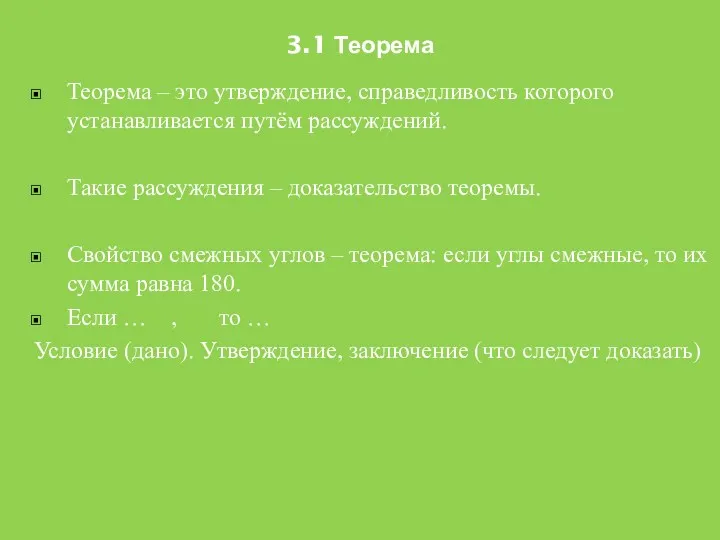 3.1 Теорема

Теорема – это утверждение, справедливость которого устанавливается путём рассуждений.

Такие рассуждения – доказательство теоремы.

Свойство смежных углов – теорема: если углы смежные, то их сумма равна 180.

Если …   ,   то …

Условие (дано). Утверждение, заключение (что следует доказать)